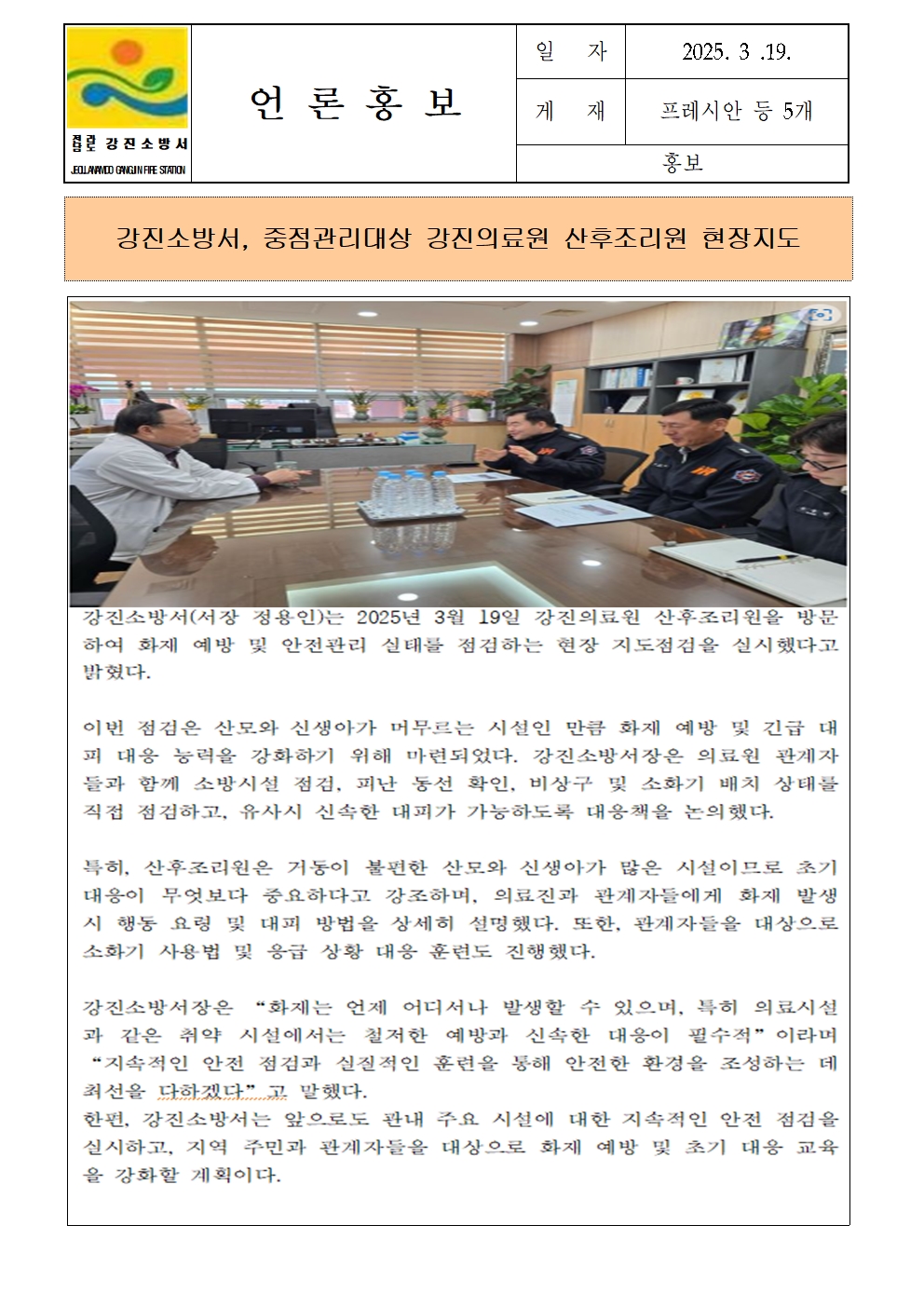 전라남도 강진소방서
JEOLLANAMDO GANGJIN FIRE STATION

언 론 홍 보

| 일 자 | 2025. 3 .19. |
|---|---|
| 게 재 | 프레시안 등 5개 |
| 홍보 | |

강진소방서, 중점관리대상 강진의료원 산후조리원 현장지도

강진소방서(서장 정용인)는 2025년 3월 19일 강진의료원 산후조리원을 방문하여 화재 예방 및 안전관리 실태를 점검하는 현장 지도점검을 실시했다고 밝혔다.

이번 점검은 산모와 신생아가 머무르는 시설인 만큼 화재 예방 및 긴급 대피 대응 능력을 강화하기 위해 마련되었다. 강진소방서장은 의료원 관계자들과 함께 소방시설 점검, 피난 동선 확인, 비상구 및 소화기 배치 상태를 직접 점검하고, 유사시 신속한 대피가 가능하도록 대응책을 논의했다.

특히, 산후조리원은 거동이 불편한 산모와 신생아가 많은 시설이므로 초기 대응이 무엇보다 중요하다고 강조하며, 의료진과 관계자들에게 화재 발생 시 행동 요령 및 대피 방법을 상세히 설명했다. 또한, 관계자들을 대상으로 소화기 사용법 및 응급 상황 대응 훈련도 진행했다.

강진소방서장은 “화재는 언제 어디서나 발생할 수 있으며, 특히 의료시설과 같은 취약 시설에서는 철저한 예방과 신속한 대응이 필수적”이라며 “지속적인 안전 점검과 실질적인 훈련을 통해 안전한 환경을 조성하는 데 최선을 다하겠다”고 말했다.
한편, 강진소방서는 앞으로도 관내 주요 시설에 대한 지속적인 안전 점검을 실시하고, 지역 주민과 관계자들을 대상으로 화재 예방 및 초기 대응 교육을 강화할 계획이다.